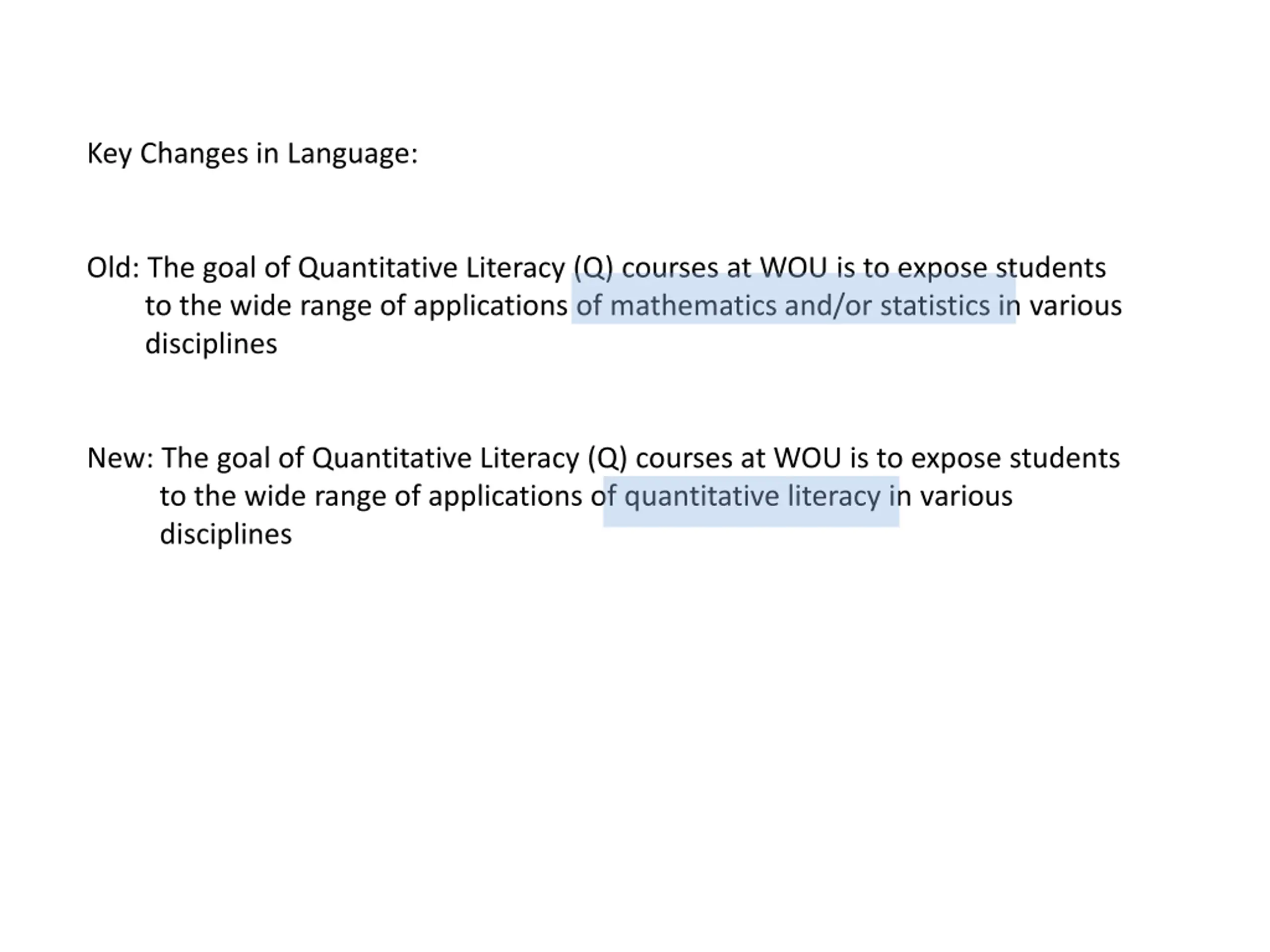 Key Changes in Language:

Old: The goal of Quantitative Literacy (Q) courses at WOU is to expose students to the wide range of applications of mathematics and/or statistics in various disciplines

New: The goal of Quantitative Literacy (Q) courses at WOU is to expose students to the wide range of applications of quantitative literacy in various disciplines